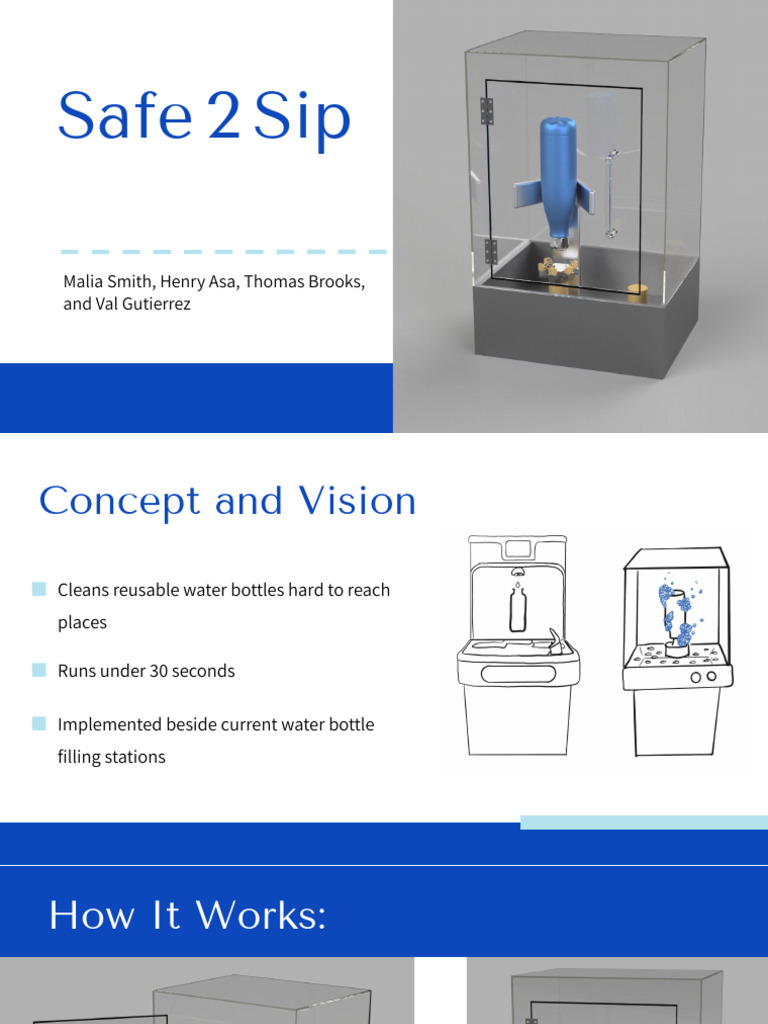 Safe 2 Sip

Malia Smith, Henry Asa, Thomas Brooks, and Val Gutierrez

Concept and Vision

Cleans reusable water bottles hard to reach places

Runs under 30 seconds

Implemented beside current water bottle filling stations

How It Works: